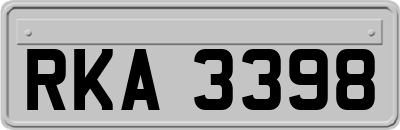 RKA 3398